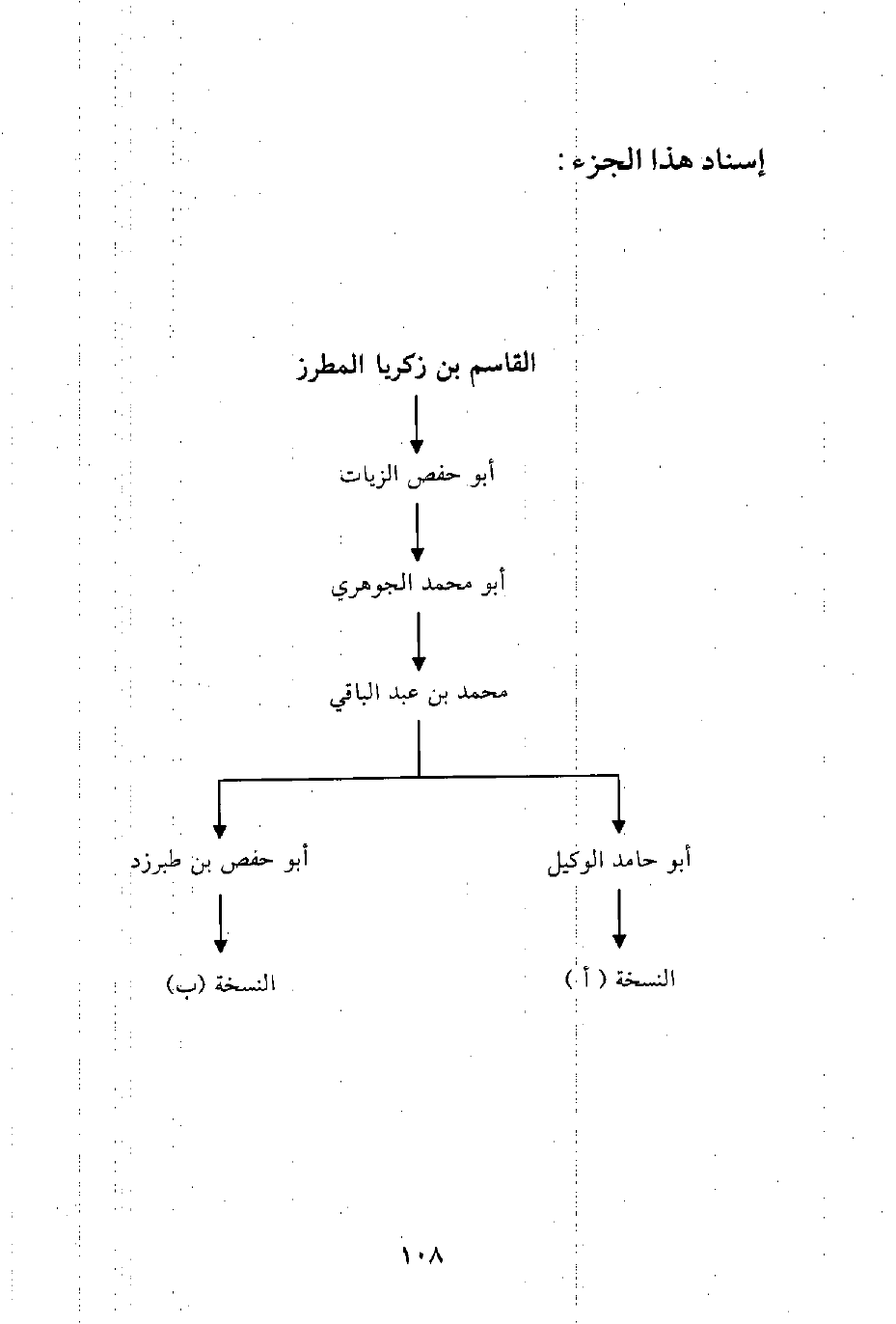 إسناد هذا الجزء :

القاسم بن زكريا المطرز

أبو حفص الزيات

أبو محمد الجوهري

محمد بن عبد الباقي

أبو حامد الوكيل

النسخة ( أ )

أبو حفص بن طبرزد

النسخة (ب)

١٠٨